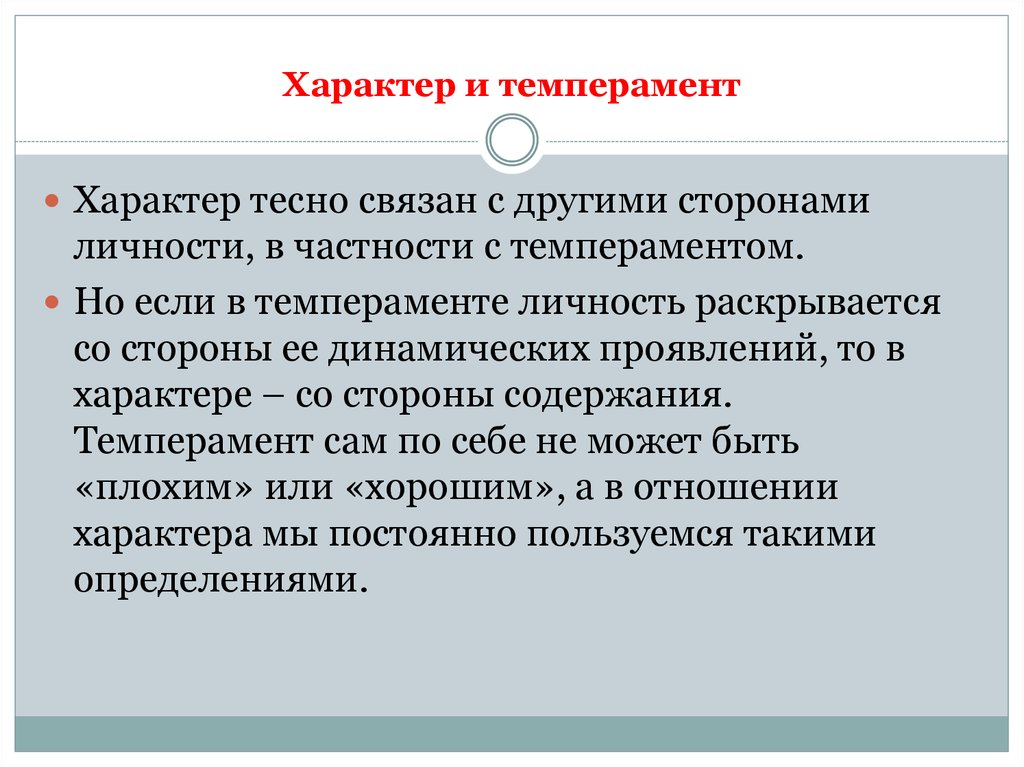 Характер и темперамент

Характер тесно связан с другими сторонами личности, в частности с темпераментом.

Но если в темпераменте личность раскрывается со стороны ее динамических проявлений, то в характере – со стороны содержания. Темперамент сам по себе не может быть «плохим» или «хорошим», а в отношении характера мы постоянно пользуемся такими определениями.